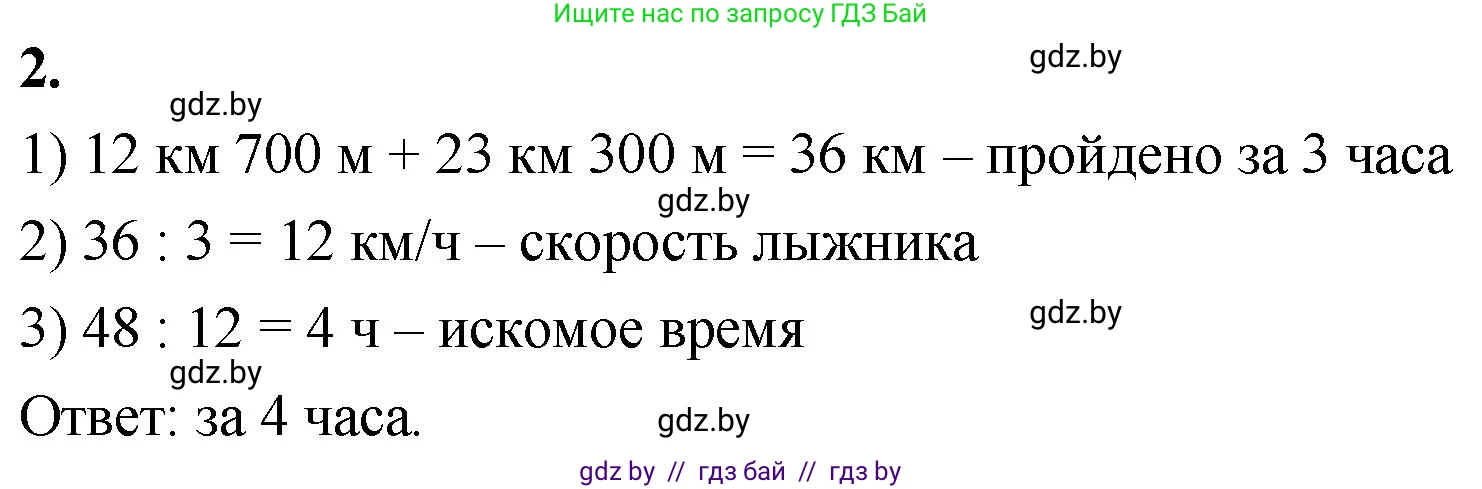 Ищите нас по запросу ГДЗ Бай

2.

gdz.by

gdz.by

1) 12 км 700 м + 23 км 300 м = 36 км – пройдено за 3 часа

gdz.by

2) 36 : 3 = 12 км/ч – скорость лыжника

gdz.by

3) 48 : 12 = 4 ч – искомое время

gdz.by

Ответ: за 4 часа.

gdz.by

gdz by // гдз бай // гдз by